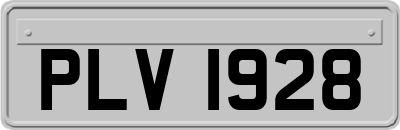 PLV 1928